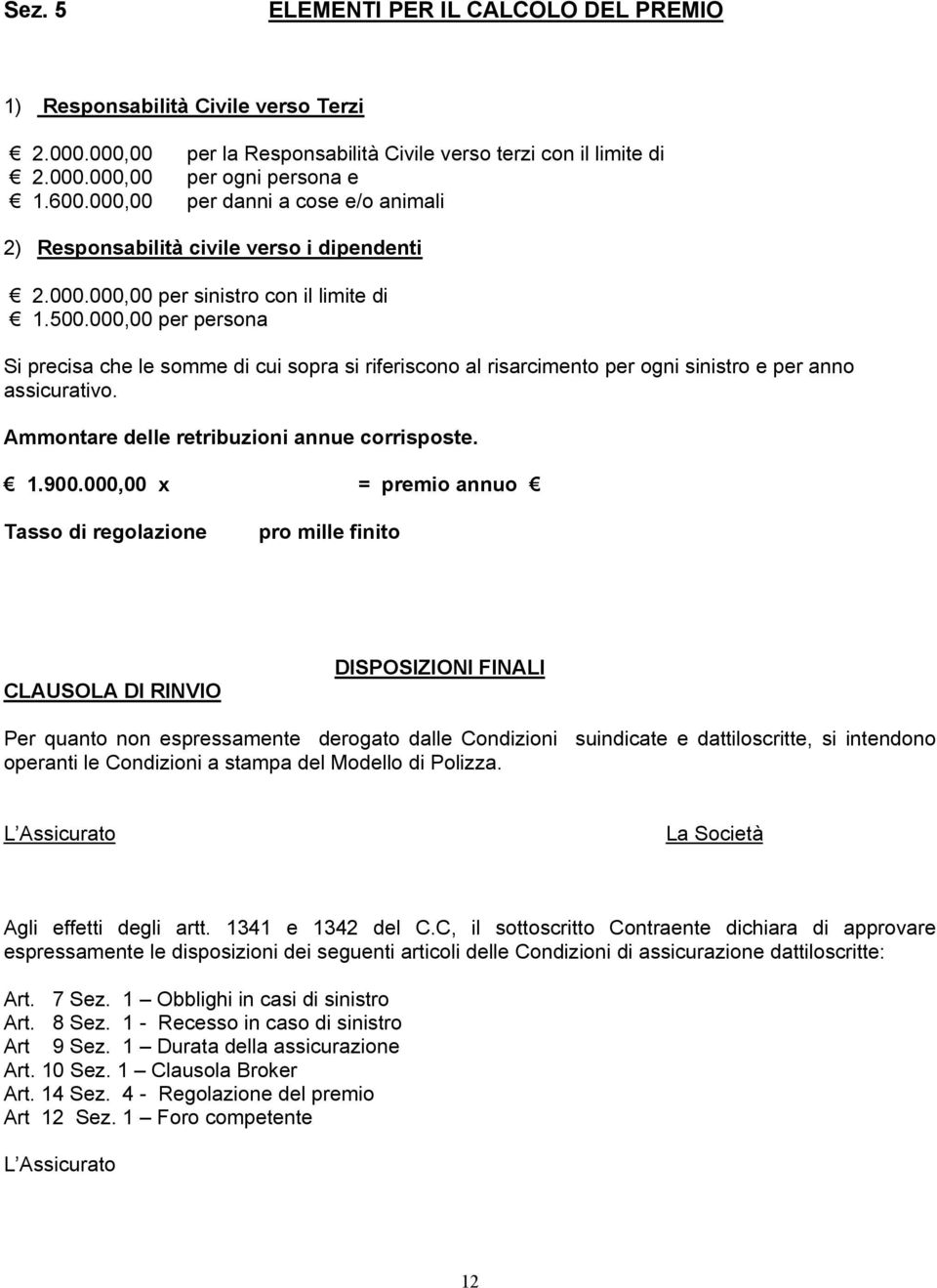 Sez. 5 ELEMENTI PER IL CALCOLO DEL PREMIO

1) Responsabilità Civile verso Terzi

€ 2.000.000,00 per la Responsabilità Civile verso terzi con il limite di
€ 2.000.000,00 per ogni persona e
€ 1.600.000,00 per danni a cose e/o animali

2) Responsabilità civile verso i dipendenti

€ 2.000.000,00 per sinistro con il limite di
€ 1.500.000,00 per persona

Si precisa che le somme di cui sopra si riferiscono al risarcimento per ogni sinistro e per anno assicurativo.

Ammontare delle retribuzioni annue corrisposte.

€ 1.900.000,00 x = premio annuo €

Tasso di regolazione pro mille finito

DISPOSIZIONI FINALI

CLAUSOLA DI RINVIO

Per quanto non espressamente derogato dalle Condizioni suindicate e dattiloscritte, si intendono operanti le Condizioni a stampa del Modello di Polizza.

L'Assicurato La Società

Agli effetti degli artt. 1341 e 1342 del C.C, il sottoscritto Contraente dichiara di approvare espressamente le disposizioni dei seguenti articoli delle Condizioni di assicurazione dattiloscritte:

Art. 7 Sez. 1 – Obblighi in casi di sinistro
Art. 8 Sez. 1 - Recesso in caso di sinistro
Art 9 Sez. 1 – Durata della assicurazione
Art. 10 Sez. 1 – Clausola Broker
Art. 14 Sez. 4 - Regolazione del premio
Art 12 Sez. 1 – Foro competente

L'Assicurato

12